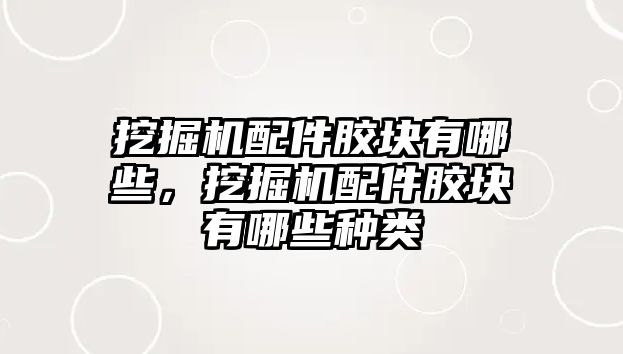 挖掘机配件胶块有哪些，挖掘机配件胶块有哪些种类